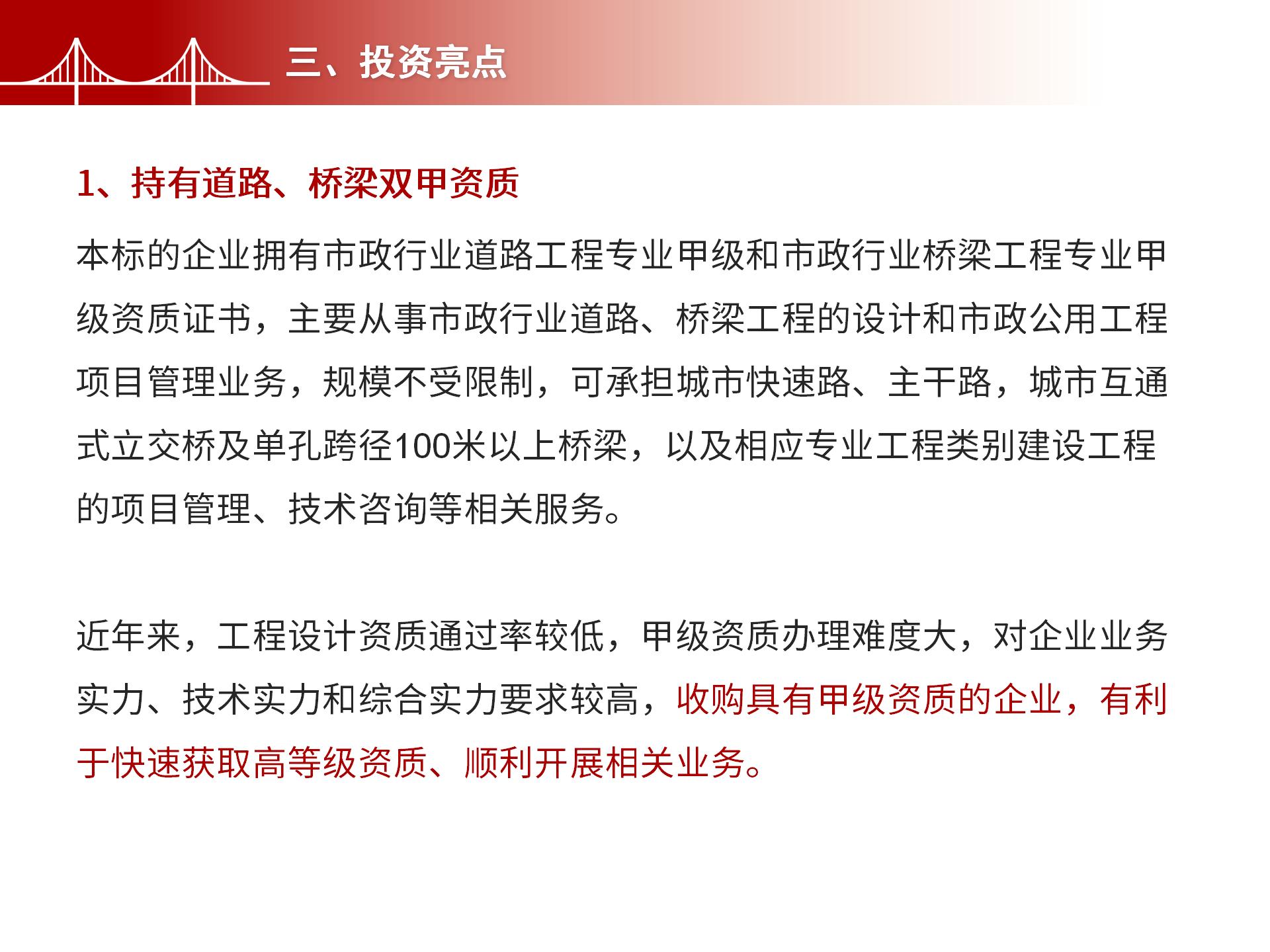 三、投资亮点

1、持有道路、桥梁双甲资质

本标的企业拥有市政行业道路工程专业甲级和市政行业桥梁工程专业甲级资质证书，主要从事市政行业道路、桥梁工程的设计和市政公用工程项目管理业务，规模不受限制，可承担城市快速路、主干路，城市互通式立交桥及单孔跨径100米以上桥梁，以及相应专业工程类别建设工程的项目管理、技术咨询等相关服务。

近年来，工程设计资质通过率较低，甲级资质办理难度大，对企业业务实力、技术实力和综合实力要求较高，收购具有甲级资质的企业，有利于快速获取高等级资质、顺利开展相关业务。